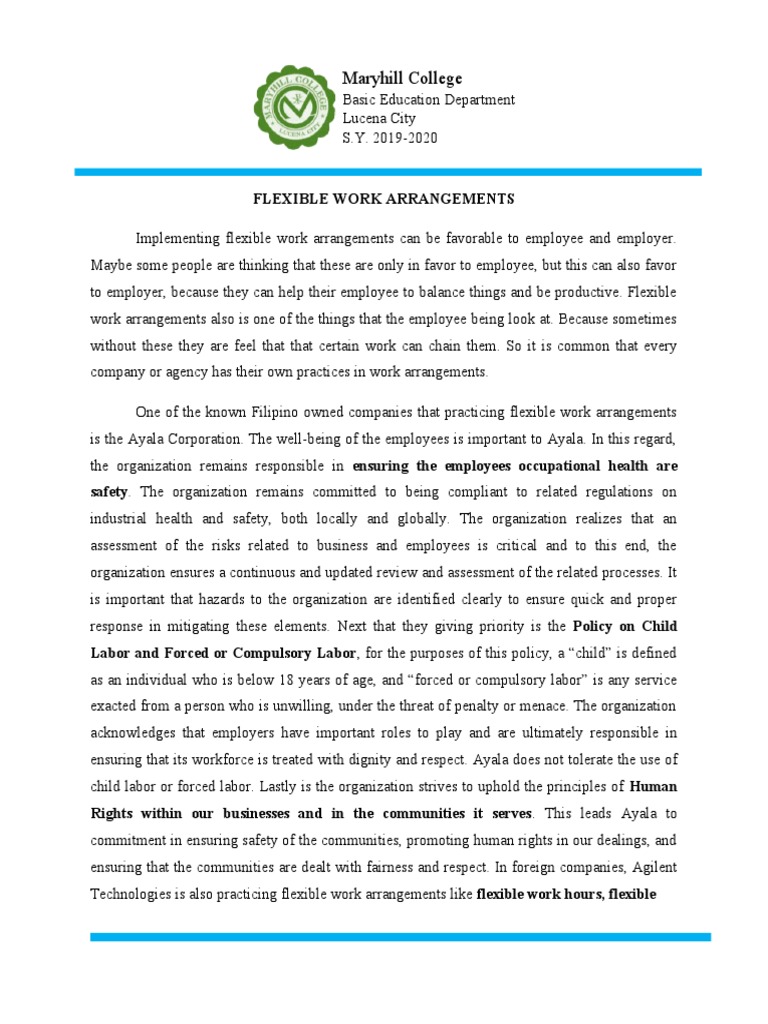 MARYHILL COLLEGE
LUCENA CITY

Maryhill College
Basic Education Department
Lucena City
S.Y. 2019-2020

FLEXIBLE WORK ARRANGEMENTS

Implementing flexible work arrangements can be favorable to employee and employer. Maybe some people are thinking that these are only in favor to employee, but this can also favor to employer, because they can help their employee to balance things and be productive. Flexible work arrangements also is one of the things that the employee being look at. Because sometimes without these they are feel that that certain work can chain them. So it is common that every company or agency has their own practices in work arrangements.

One of the known Filipino owned companies that practicing flexible work arrangements is the Ayala Corporation. The well-being of the employees is important to Ayala. In this regard, the organization remains responsible in ensuring the employees occupational health are safety. The organization remains committed to being compliant to related regulations on industrial health and safety, both locally and globally. The organization realizes that an assessment of the risks related to business and employees is critical and to this end, the organization ensures a continuous and updated review and assessment of the related processes. It is important that hazards to the organization are identified clearly to ensure quick and proper response in mitigating these elements. Next that they giving priority is the Policy on Child Labor and Forced or Compulsory Labor, for the purposes of this policy, a “child” is defined as an individual who is below 18 years of age, and “forced or compulsory labor” is any service exacted from a person who is unwilling, under the threat of penalty or menace. The organization acknowledges that employers have important roles to play and are ultimately responsible in ensuring that its workforce is treated with dignity and respect. Ayala does not tolerate the use of child labor or forced labor. Lastly is the organization strives to uphold the principles of Human Rights within our businesses and in the communities it serves. This leads Ayala to commitment in ensuring safety of the communities, promoting human rights in our dealings, and ensuring that the communities are dealt with fairness and respect. In foreign companies, Agilent Technologies is also practicing flexible work arrangements like flexible work hours, flexible